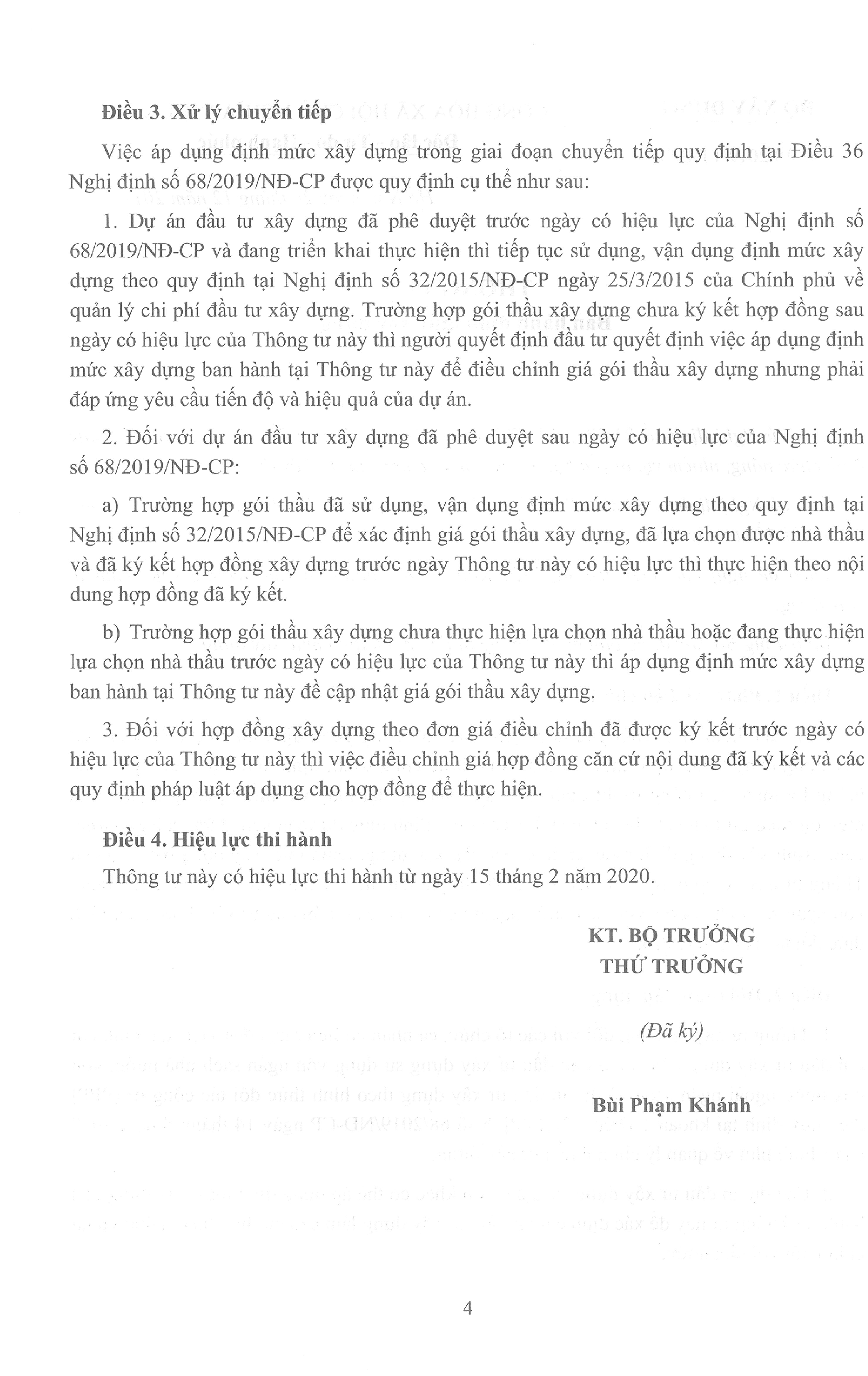 **Điều 3. Xử lý chuyển tiếp**

Việc áp dụng định mức xây dựng trong giai đoạn chuyển tiếp quy định tại Điều 36 Nghị định số 68/2019/NĐ-CP được quy định cụ thể như sau:

1. Dự án đầu tư xây dựng đã phê duyệt trước ngày có hiệu lực của Nghị định số 68/2019/NĐ-CP và đang triển khai thực hiện thì tiếp tục sử dụng, vận dụng định mức xây dựng theo quy định tại Nghị định số 32/2015/NĐ-CP ngày 25/3/2015 của Chính phủ về quản lý chi phí đầu tư xây dựng. Trường hợp gói thầu xây dựng chưa ký kết hợp đồng sau ngày có hiệu lực của Thông tư này thì người quyết định đầu tư quyết định việc áp dụng định mức xây dựng ban hành tại Thông tư này để điều chỉnh giá gói thầu xây dựng nhưng phải đáp ứng yêu cầu tiến độ và hiệu quả của dự án.

2. Đối với dự án đầu tư xây dựng đã phê duyệt sau ngày có hiệu lực của Nghị định số 68/2019/NĐ-CP:

a) Trường hợp gói thầu đã sử dụng, vận dụng định mức xây dựng theo quy định tại Nghị định số 32/2015/NĐ-CP để xác định giá gói thầu xây dựng, đã lựa chọn được nhà thầu và đã ký kết hợp đồng xây dựng trước ngày Thông tư này có hiệu lực thì thực hiện theo nội dung hợp đồng đã ký kết.

b) Trường hợp gói thầu xây dựng chưa thực hiện lựa chọn nhà thầu hoặc đang thực hiện lựa chọn nhà thầu trước ngày có hiệu lực của Thông tư này thì áp dụng định mức xây dựng ban hành tại Thông tư này để cập nhật giá gói thầu xây dựng.

3. Đối với hợp đồng xây dựng theo đơn giá điều chỉnh đã được ký kết trước ngày có hiệu lực của Thông tư này thì việc điều chỉnh giá hợp đồng căn cứ nội dung đã ký kết và các quy định pháp luật áp dụng cho hợp đồng để thực hiện.

**Điều 4. Hiệu lực thi hành**

Thông tư này có hiệu lực thi hành từ ngày 15 tháng 2 năm 2020.

**KT. BỘ TRƯỞNG**
**THỨ TRƯỞNG**

*(Đã ký)*

**Bùi Phạm Khánh**

4